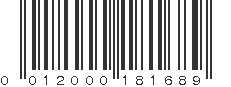 0 012000 181689